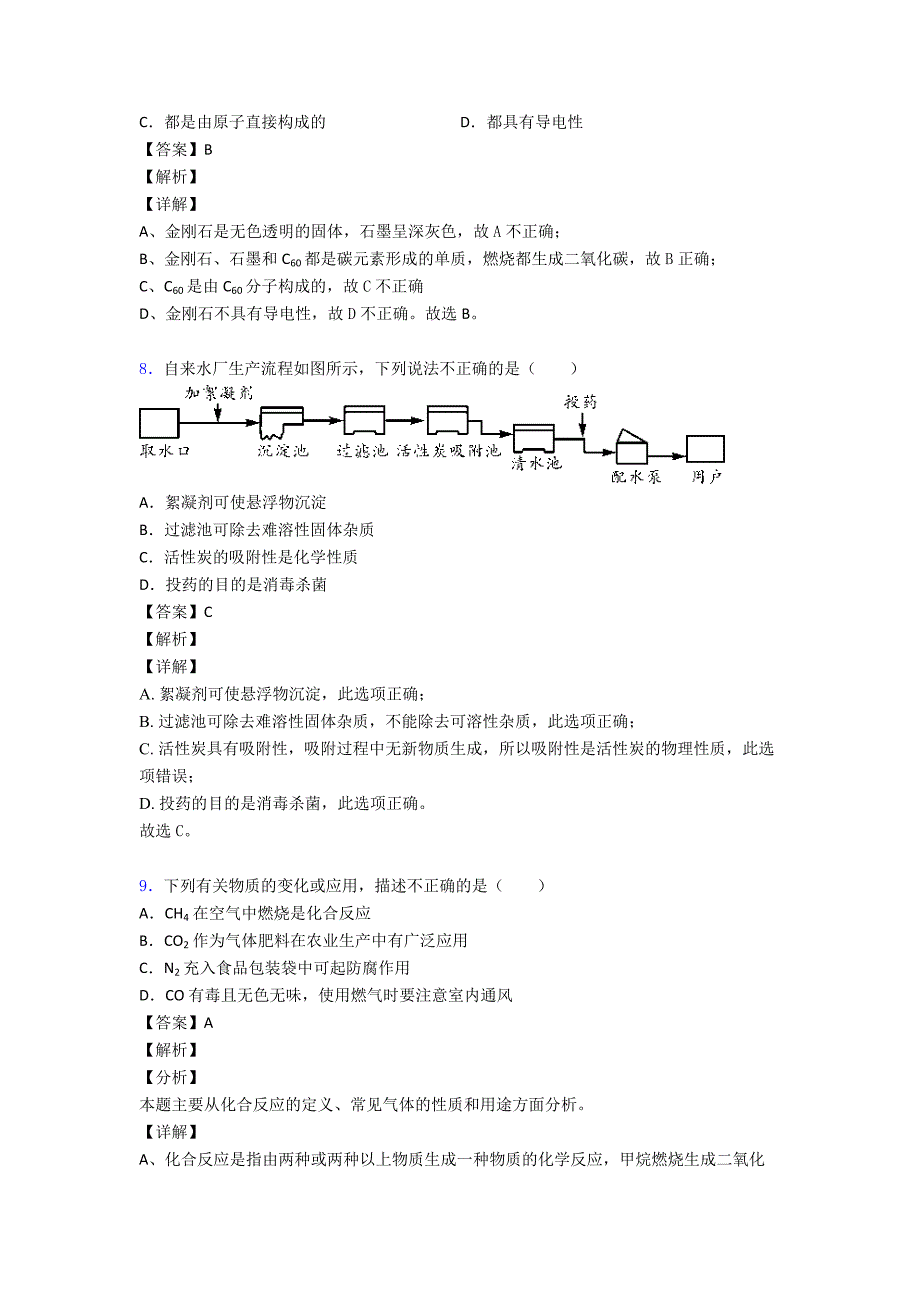 C．都是由原子直接构成的　　　　　　D．都具有导电性
【答案】B
【解析】
【详解】
A、金刚石是无色透明的固体，石墨呈深灰色，故 A 不正确；
B、金刚石、石墨和 $C_{60}$ 都是碳元素形成的单质，燃烧都生成二氧化碳，故 B 正确；
C、$C_{60}$ 是由 $C_{60}$ 分子构成的，故 C 不正确
D、金刚石不具有导电性，故 D 不正确。故选 B。

8．自来水厂生产流程如图所示，下列说法不正确的是（　　）

加絮凝剂
取水口　沉淀池　过滤池　活性炭吸附池　清水池　投药　配水泵　用户

A．絮凝剂可使悬浮物沉淀
B．过滤池可除去难溶性固体杂质
C．活性炭的吸附性是化学性质
D．投药的目的是消毒杀菌
【答案】C
【解析】
【详解】
A. 絮凝剂可使悬浮物沉淀，此选项正确；
B. 过滤池可除去难溶性固体杂质，不能除去可溶性杂质，此选项正确；
C. 活性炭具有吸附性，吸附过程中无新物质生成，所以吸附性是活性炭的物理性质，此选项错误；
D. 投药的目的是消毒杀菌，此选项正确。
故选 C。

9．下列有关物质的变化或应用，描述不正确的是（　　）
A．$CH_4$ 在空气中燃烧是化合反应
B．$CO_2$ 作为气体肥料在农业生产中有广泛应用
C．$N_2$ 充入食品包装袋中可起防腐作用
D．CO 有毒且无色无味，使用燃气时要注意室内通风
【答案】A
【解析】
【分析】
本题主要从化合反应的定义、常见气体的性质和用途方面分析。
【详解】
A、化合反应是指由两种或两种以上物质生成一种物质的化学反应，甲烷燃烧生成二氧化